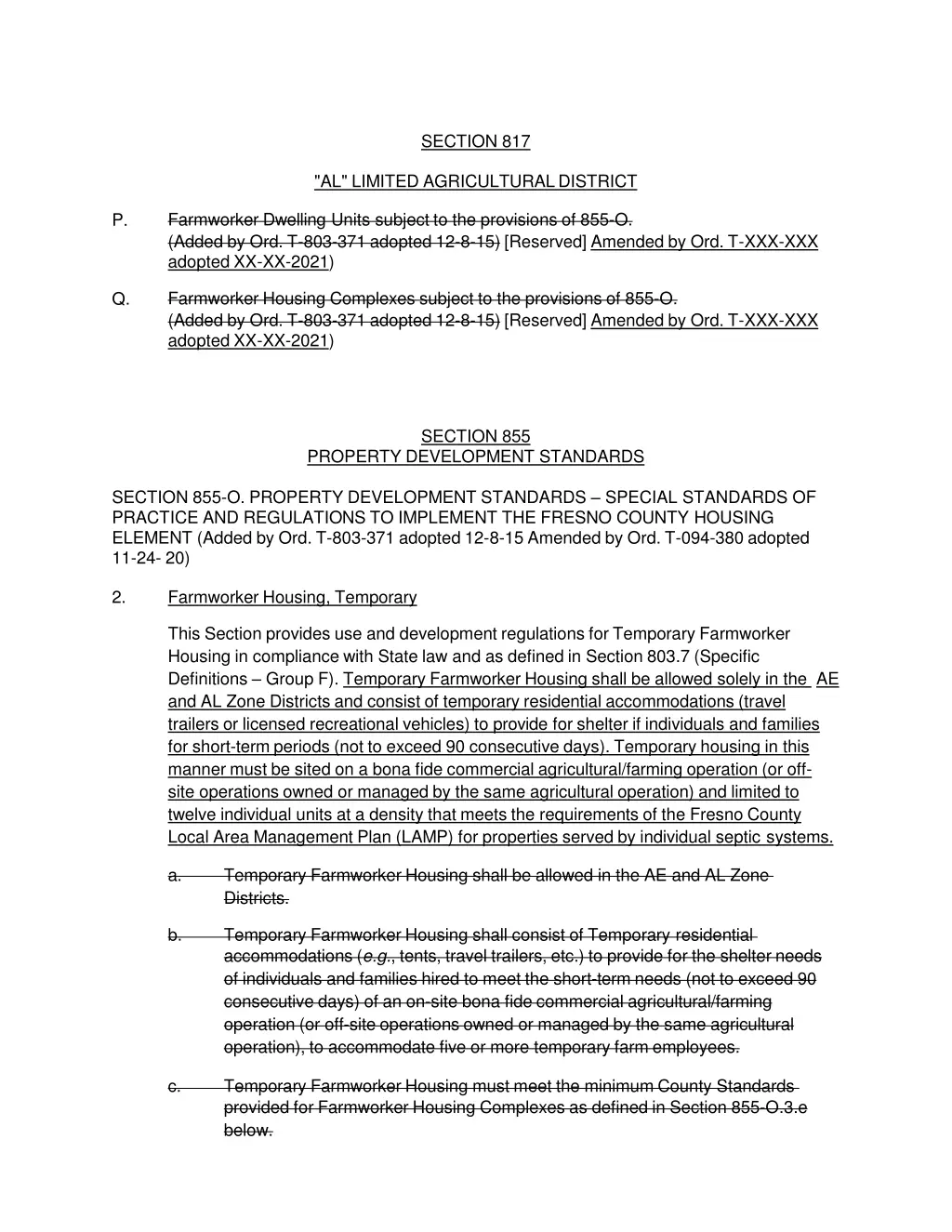 SECTION 817

"AL" LIMITED AGRICULTURAL DISTRICT

P. Farmworker Dwelling Units subject to the provisions of 855-O. (Added by Ord. T-803-371 adopted 12-8-15) [Reserved] Amended by Ord. T-XXX-XXX adopted XX-XX-2021)

Q. Farmworker Housing Complexes subject to the provisions of 855-O. (Added by Ord. T-803-371 adopted 12-8-15) [Reserved] Amended by Ord. T-XXX-XXX adopted XX-XX-2021)

SECTION 855
PROPERTY DEVELOPMENT STANDARDS

SECTION 855-O. PROPERTY DEVELOPMENT STANDARDS – SPECIAL STANDARDS OF PRACTICE AND REGULATIONS TO IMPLEMENT THE FRESNO COUNTY HOUSING ELEMENT (Added by Ord. T-803-371 adopted 12-8-15 Amended by Ord. T-094-380 adopted 11-24- 20)

2. Farmworker Housing, Temporary

This Section provides use and development regulations for Temporary Farmworker Housing in compliance with State law and as defined in Section 803.7 (Specific Definitions – Group F). Temporary Farmworker Housing shall be allowed solely in the AE and AL Zone Districts and consist of temporary residential accommodations (travel trailers or licensed recreational vehicles) to provide for shelter if individuals and families for short-term periods (not to exceed 90 consecutive days). Temporary housing in this manner must be sited on a bona fide commercial agricultural/farming operation (or off-site operations owned or managed by the same agricultural operation) and limited to twelve individual units at a density that meets the requirements of the Fresno County Local Area Management Plan (LAMP) for properties served by individual septic systems.

a. Temporary Farmworker Housing shall be allowed in the AE and AL Zone Districts.

b. Temporary Farmworker Housing shall consist of Temporary residential accommodations (e.g., tents, travel trailers, etc.) to provide for the shelter needs of individuals and families hired to meet the short-term needs (not to exceed 90 consecutive days) of an on-site bona fide commercial agricultural/farming operation (or off-site operations owned or managed by the same agricultural operation), to accommodate five or more temporary farm employees.

c. Temporary Farmworker Housing must meet the minimum County Standards provided for Farmworker Housing Complexes as defined in Section 855-O.3.e below.